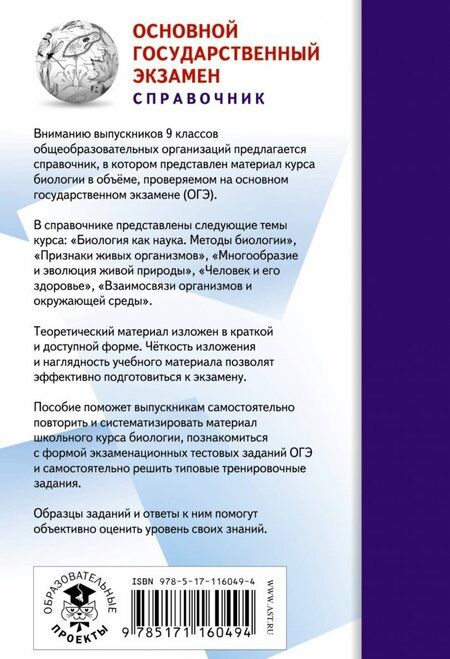 ОСНОВНОЙ ГОСУДАРСТВЕННЫЙ ЭКЗАМЕН
СПРАВОЧНИК

Вниманию выпускников 9 классов общеобразовательных организаций предлагается справочник, в котором представлен материал курса биологии в объёме, проверяемом на основном государственном экзамене (ОГЭ).

В справочнике представлены следующие темы курса: «Биология как наука. Методы биологии», «Признаки живых организмов», «Многообразие и эволюция живой природы», «Человек и его здоровье», «Взаимосвязи организмов и окружающей среды».

Теоретический материал изложен в краткой и доступной форме. Чёткость изложения и наглядность учебного материала позволят эффективно подготовиться к экзамену.

Пособие поможет выпускникам самостоятельно повторить и систематизировать материал школьного курса биологии, познакомиться с формой экзаменационных тестовых заданий ОГЭ и самостоятельно решить типовые тренировочные задания.

Образцы заданий и ответы к ним помогут объективно оценить уровень своих знаний.

ОБРАЗОВАТЕЛЬНЫЕ ПРОЕКТЫ

ISBN 978-5-17-116049-4

9 785171 160494

WWW.AST.RU